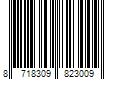 8 718309 823009